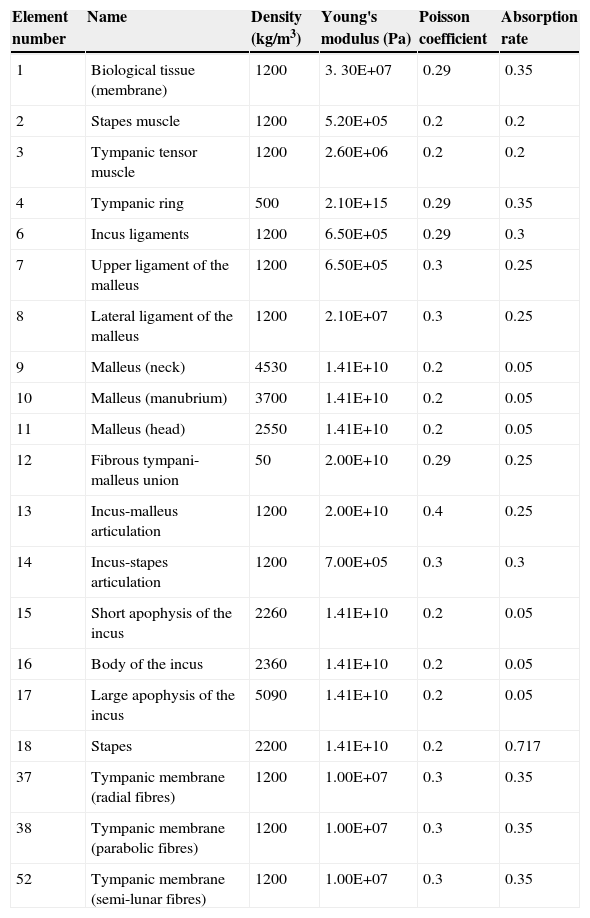 | Element number | Name | Density (kg/m$^3$) | Young's modulus (Pa) | Poisson coefficient | Absorption rate |
|---|---|---|---|---|---|
| 1 | Biological tissue (membrane) | 1200 | 3. 30E+07 | 0.29 | 0.35 |
| 2 | Stapes muscle | 1200 | 5.20E+05 | 0.2 | 0.2 |
| 3 | Tympanic tensor muscle | 1200 | 2.60E+06 | 0.2 | 0.2 |
| 4 | Tympanic ring | 500 | 2.10E+15 | 0.29 | 0.35 |
| 6 | Incus ligaments | 1200 | 6.50E+05 | 0.29 | 0.3 |
| 7 | Upper ligament of the malleus | 1200 | 6.50E+05 | 0.3 | 0.25 |
| 8 | Lateral ligament of the malleus | 1200 | 2.10E+07 | 0.3 | 0.25 |
| 9 | Malleus (neck) | 4530 | 1.41E+10 | 0.2 | 0.05 |
| 10 | Malleus (manubrium) | 3700 | 1.41E+10 | 0.2 | 0.05 |
| 11 | Malleus (head) | 2550 | 1.41E+10 | 0.2 | 0.05 |
| 12 | Fibrous tympani-malleus union | 50 | 2.00E+10 | 0.29 | 0.25 |
| 13 | Incus-malleus articulation | 1200 | 2.00E+10 | 0.4 | 0.25 |
| 14 | Incus-stapes articulation | 1200 | 7.00E+05 | 0.3 | 0.3 |
| 15 | Short apophysis of the incus | 2260 | 1.41E+10 | 0.2 | 0.05 |
| 16 | Body of the incus | 2360 | 1.41E+10 | 0.2 | 0.05 |
| 17 | Large apophysis of the incus | 5090 | 1.41E+10 | 0.2 | 0.05 |
| 18 | Stapes | 2200 | 1.41E+10 | 0.2 | 0.717 |
| 37 | Tympanic membrane (radial fibres) | 1200 | 1.00E+07 | 0.3 | 0.35 |
| 38 | Tympanic membrane (parabolic fibres) | 1200 | 1.00E+07 | 0.3 | 0.35 |
| 52 | Tympanic membrane (semi-lunar fibres) | 1200 | 1.00E+07 | 0.3 | 0.35 |